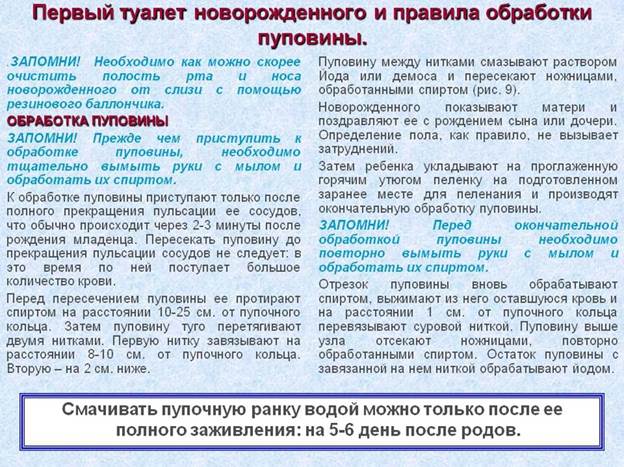 Первый туалет новорожденного и правила обработки пуповины.

.ЗАПОМНИ! Необходимо как можно скорее очистить полость рта и носа новорожденного от слизи с помощью резинового баллончика.

ОБРАБОТКА ПУПОВИНЫ

ЗАПОМНИ! Прежде чем приступить к обработке пуповины, необходимо тщательно вымыть руки с мылом и обработать их спиртом.

К обработке пуповины приступают только после полного прекращения пульсации ее сосудов, что обычно происходит через 2-3 минуты после рождения младенца. Пересекать пуповину до прекращения пульсации сосудов не следует: в это время по ней поступает большое количество крови.

Перед пересечением пуповины ее протирают спиртом на расстоянии 10-25 см. от пупочного кольца. Затем пуповину туго перетягивают двумя нитками. Первую нитку завязывают на расстоянии 8-10 см. от пупочного кольца. Вторую – на 2 см. ниже.

Пуповину между нитками смазывают раствором Йода или демоса и пересекают ножницами, обработанными спиртом (рис. 9).

Новорожденного показывают матери и поздравляют ее с рождением сына или дочери. Определение пола, как правило, не вызывает затруднений.

Затем ребенка укладывают на проглаженную горячим утюгом пеленку на подготовленном заранее месте для пеленания и производят окончательную обработку пуповины.

ЗАПОМНИ! Перед окончательной обработкой пуповины необходимо повторно вымыть руки с мылом и обработать их спиртом.

Отрезок пуповины вновь обрабатывают спиртом, выжимают из него оставшуюся кровь и на расстоянии 1 см. от пупочного кольца перевязывают суровой ниткой. Пуповину выше узла отсекают ножницами, повторно обработанными спиртом. Остаток пуповины с завязанной на нем ниткой обрабатывают йодом.

Смачивать пупочную ранку водой можно только после ее полного заживления: на 5-6 день после родов.